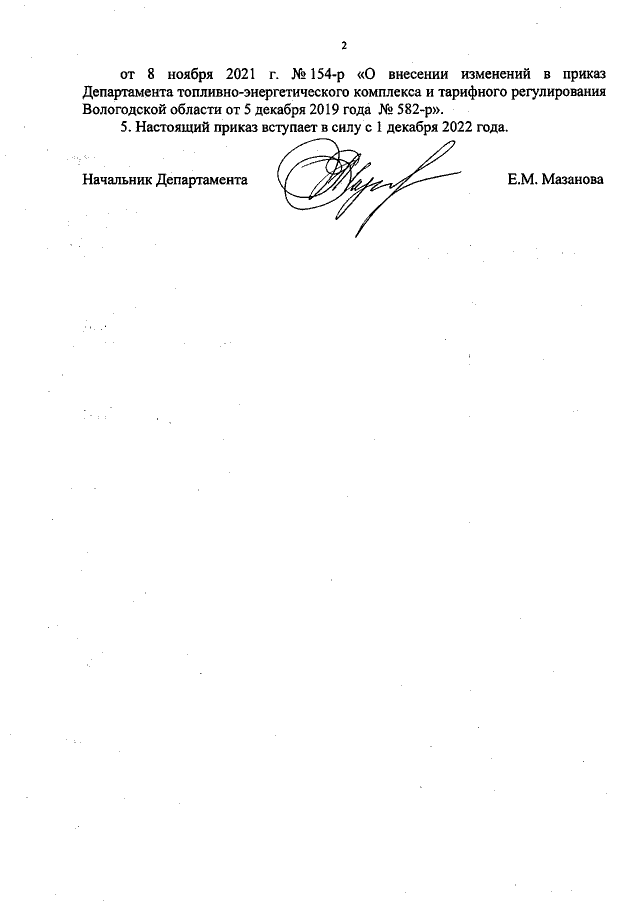 2

от 8 ноября 2021 г. № 154-р «О внесении изменений в приказ Департамента топливно-энергетического комплекса и тарифного регулирования Вологодской области от 5 декабря 2019 года № 582-р».

5. Настоящий приказ вступает в силу с 1 декабря 2022 года.

Начальник Департамента Е.М. Мазанова